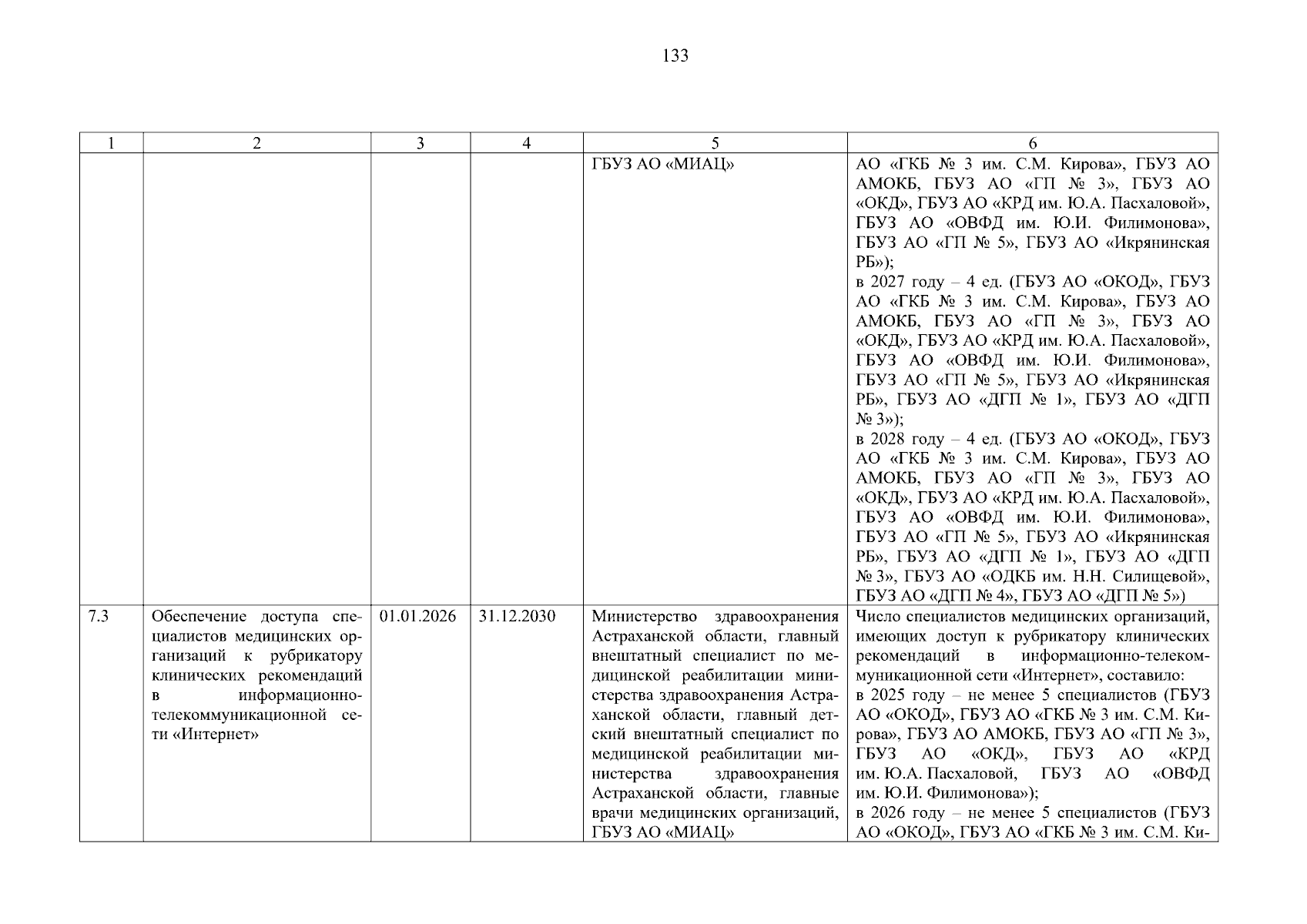 133

| 1 | 2 | 3 | 4 | 5 | 6 |
|---|---|---|---|---|---|
| | | | | ГБУЗ АО «МИАЦ» | АО «ГКБ № 3 им. С.М. Кирова», ГБУЗ АО АМОКБ, ГБУЗ АО «ГП № 3», ГБУЗ АО «ОКД», ГБУЗ АО «КРД им. Ю.А. Пасхаловой», ГБУЗ АО «ОВФД им. Ю.И. Филимонова», ГБУЗ АО «ГП № 5», ГБУЗ АО «Икрянинская РБ»); в 2027 году – 4 ед. (ГБУЗ АО «ОКОД», ГБУЗ АО «ГКБ № 3 им. С.М. Кирова», ГБУЗ АО АМОКБ, ГБУЗ АО «ГП № 3», ГБУЗ АО «ОКД», ГБУЗ АО «КРД им. Ю.А. Пасхаловой», ГБУЗ АО «ОВФД им. Ю.И. Филимонова», ГБУЗ АО «ГП № 5», ГБУЗ АО «Икрянинская РБ», ГБУЗ АО «ДГП № 1», ГБУЗ АО «ДГП № 3»); в 2028 году – 4 ед. (ГБУЗ АО «ОКОД», ГБУЗ АО «ГКБ № 3 им. С.М. Кирова», ГБУЗ АО АМОКБ, ГБУЗ АО «ГП № 3», ГБУЗ АО «ОКД», ГБУЗ АО «КРД им. Ю.А. Пасхаловой», ГБУЗ АО «ОВФД им. Ю.И. Филимонова», ГБУЗ АО «ГП № 5», ГБУЗ АО «Икрянинская РБ», ГБУЗ АО «ДГП № 1», ГБУЗ АО «ДГП № 3», ГБУЗ АО «ОДКБ им. Н.Н. Силищевой», ГБУЗ АО «ДГП № 4», ГБУЗ АО «ДГП № 5») |
| 7.3 | Обеспечение доступа специалистов медицинских организаций к рубрикатору клинических рекомендаций в информационно-телекоммуникационной сети «Интернет» | 01.01.2026 | 31.12.2030 | Министерство здравоохранения Астраханской области, главный внештатный специалист по медицинской реабилитации министерства здравоохранения Астраханской области, главный детский внештатный специалист по медицинской реабилитации министерства здравоохранения Астраханской области, главные врачи медицинских организаций, ГБУЗ АО «МИАЦ» | Число специалистов медицинских организаций, имеющих доступ к рубрикатору клинических рекомендаций в информационно-телекоммуникационной сети «Интернет», составило: в 2025 году – не менее 5 специалистов (ГБУЗ АО «ОКОД», ГБУЗ АО «ГКБ № 3 им. С.М. Кирова», ГБУЗ АО АМОКБ, ГБУЗ АО «ГП № 3», ГБУЗ АО «ОКД», ГБУЗ АО «КРД им. Ю.А. Пасхаловой, ГБУЗ АО «ОВФД им. Ю.И. Филимонова»); в 2026 году – не менее 5 специалистов (ГБУЗ АО «ОКОД», ГБУЗ АО «ГКБ № 3 им. С.М. Ки- |